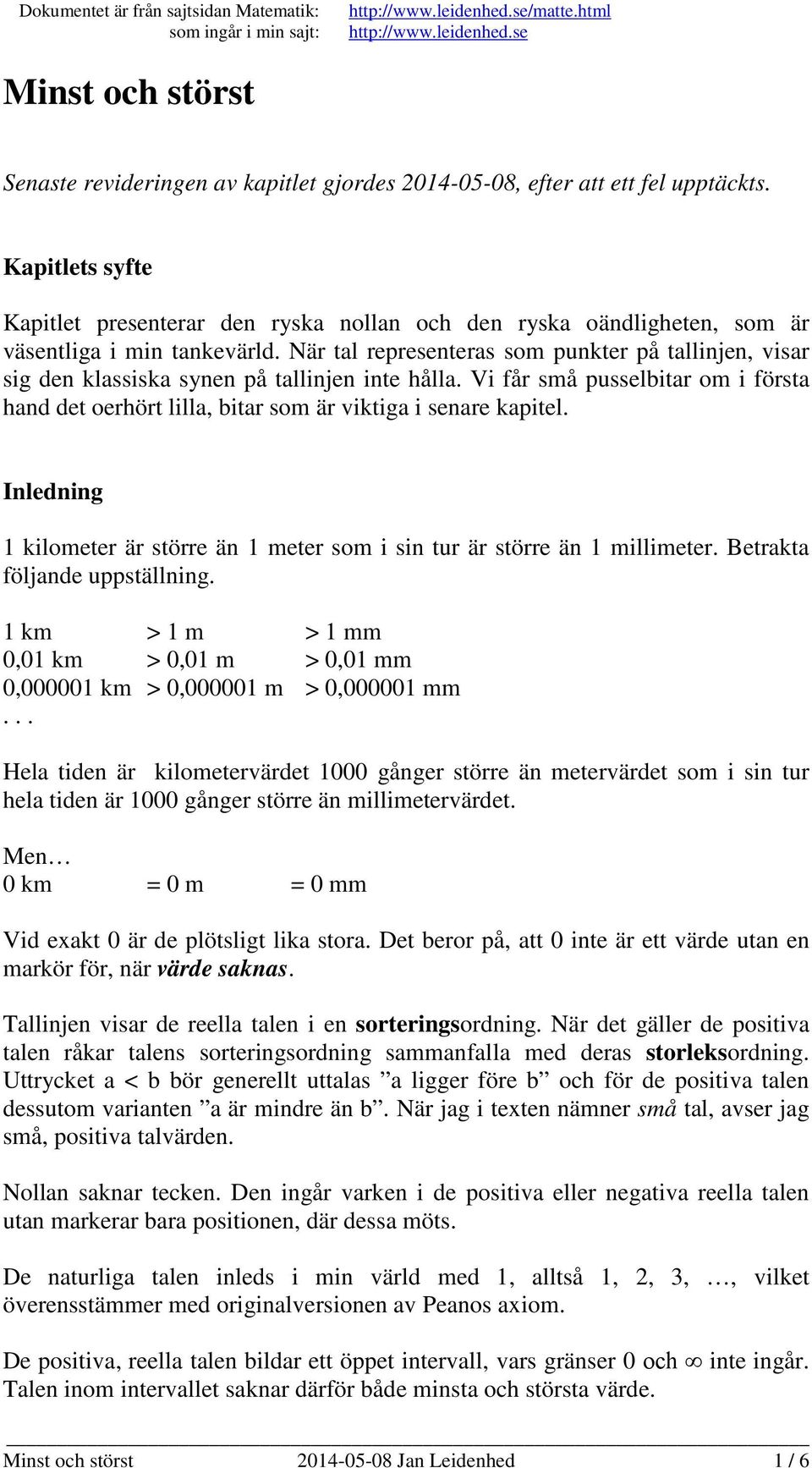 Dokumentet är från sajtsidan Matematik: http://www.leidenhed.se/matte.html
som ingår i min sajt: http://www.leidenhed.se

Minst och störst

Senaste revideringen av kapitlet gjordes 2014-05-08, efter att ett fel upptäckts.

Kapitlets syfte

Kapitlet presenterar den ryska nollan och den ryska oändligheten, som är väsentliga i min tankevärld. När tal representeras som punkter på tallinjen, visar sig den klassiska synen på tallinjen inte hålla. Vi får små pusselbitar om i första hand det oerhört lilla, bitar som är viktiga i senare kapitel.

Inledning

1 kilometer är större än 1 meter som i sin tur är större än 1 millimeter. Betrakta följande uppställning.

1 km > 1 m > 1 mm
0,01 km > 0,01 m > 0,01 mm
0,000001 km > 0,000001 m > 0,000001 mm
. . .

Hela tiden är kilometervärdet 1000 gånger större än metervärdet som i sin tur hela tiden är 1000 gånger större än millimetervärdet.

Men…
0 km = 0 m = 0 mm

Vid exakt 0 är de plötsligt lika stora. Det beror på, att 0 inte är ett värde utan en markör för, när värde saknas.

Tallinjen visar de reella talen i en sorteringsordning. När det gäller de positiva talen råkar talens sorteringsordning sammanfalla med deras storleksordning. Uttrycket a < b bör generellt uttalas ”a ligger före b” och för de positiva talen dessutom varianten ”a är mindre än b”. När jag i texten nämner små tal, avser jag små, positiva talvärden.

Nollan saknar tecken. Den ingår varken i de positiva eller negativa reella talen utan markerar bara positionen, där dessa möts.

De naturliga talen inleds i min värld med 1, alltså 1, 2, 3, …, vilket överensstämmer med originalversionen av Peanos axiom.

De positiva, reella talen bildar ett öppet intervall, vars gränser 0 och $\infty$ inte ingår. Talen inom intervallet saknar därför både minsta och största värde.

Minst och störst 2014-05-08 Jan Leidenhed 1 / 6